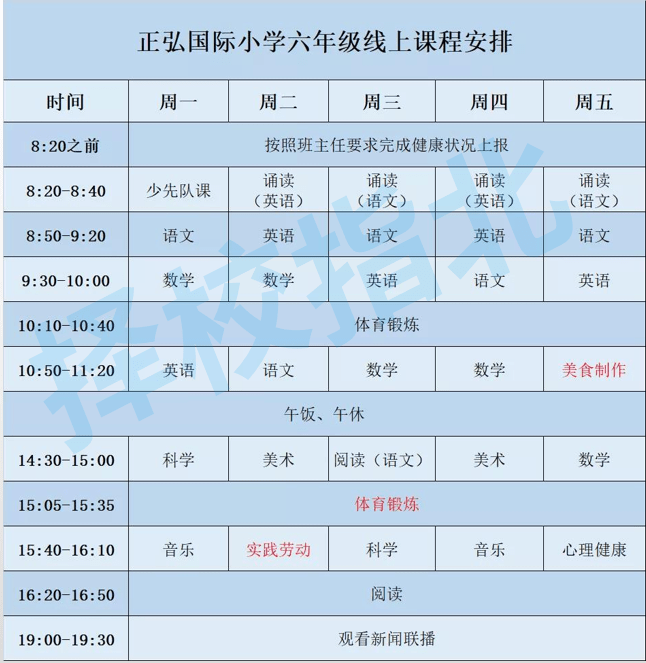 正弘国际小学六年级线上课程安排

| 时间 | 周一 | 周二 | 周三 | 周四 | 周五 |
|---|---|---|---|---|---|
| 8:20之前 | 按照班主任要求完成健康状况上报 | | | | |
| 8:20-8:40 | 少先队课 | 诵读（英语） | 诵读（语文） | 诵读（英语） | 诵读（语文） |
| 8:50-9:20 | 语文 | 英语 | 语文 | 英语 | 语文 |
| 9:30-10:00 | 数学 | 数学 | 英语 | 语文 | 英语 |
| 10:10-10:40 | 体育锻炼 | | | | |
| 10:50-11:20 | 英语 | 语文 | 数学 | 数学 | 美食制作 |
| 午饭、午休 | | | | | |
| 14:30-15:00 | 科学 | 美术 | 阅读（语文） | 美术 | 数学 |
| 15:05-15:35 | 体育锻炼 | | | | |
| 15:40-16:10 | 音乐 | 实践劳动 | 科学 | 音乐 | 心理健康 |
| 16:20-16:50 | 阅读 | | | | |
| 19:00-19:30 | 观看新闻联播 | | | | |

择校指北